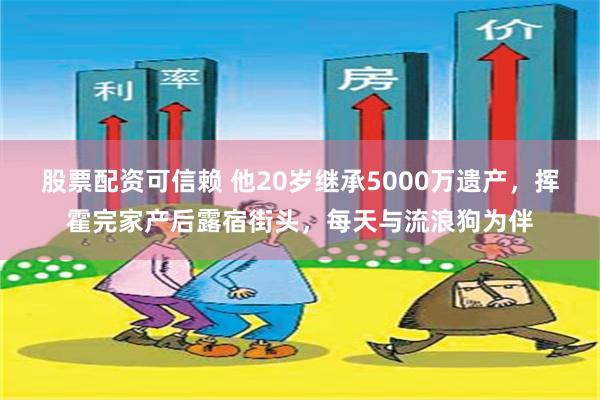 利 率 房 价

股票配资可信赖 他20岁继承5000万遗产，挥霍完家产后露宿街头，每天与流浪狗为伴